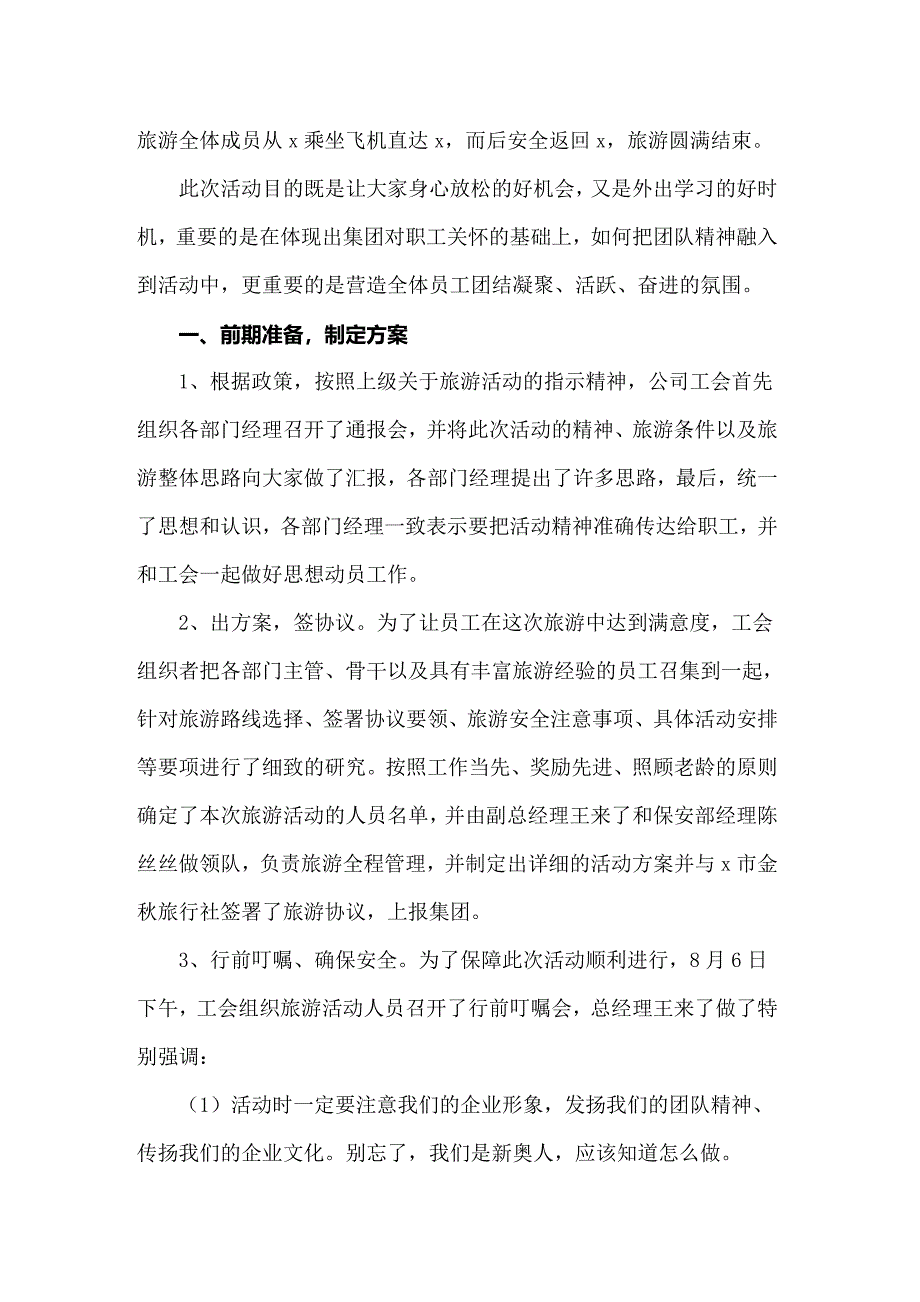 旅游全体成员从 x 乘坐飞机直达 x，而后安全返回 x，旅游圆满结束。

此次活动目的既是让大家身心放松的好机会，又是外出学习的好时机，重要的是在体现出集团对职工关怀的基础上，如何把团队精神融入到活动中，更重要的是营造全体员工团结凝聚、活跃、奋进的氛围。

一、前期准备，制定方案

1、根据政策，按照上级关于旅游活动的指示精神，公司工会首先组织各部门经理召开了通报会，并将此次活动的精神、旅游条件以及旅游整体思路向大家做了汇报，各部门经理提出了许多思路，最后，统一了思想和认识，各部门经理一致表示要把活动精神准确传达给职工，并和工会一起做好思想动员工作。

2、出方案，签协议。为了让员工在这次旅游中达到满意度，工会组织者把各部门主管、骨干以及具有丰富旅游经验的员工召集到一起，针对旅游路线选择、签署协议要领、旅游安全注意事项、具体活动安排等要项进行了细致的研究。按照工作当先、奖励先进、照顾老龄的原则确定了本次旅游活动的人员名单，并由副总经理王来了和保安部经理陈丝丝做领队，负责旅游全程管理，并制定出详细的活动方案并与 x 市金秋旅行社签署了旅游协议，上报集团。

3、行前叮嘱、确保安全。为了保障此次活动顺利进行，8 月 6 日下午，工会组织旅游活动人员召开了行前叮嘱会，总经理王来了做了特别强调：

（1）活动时一定要注意我们的企业形象，发扬我们的团队精神、传扬我们的企业文化。别忘了，我们是新奥人，应该知道怎么做。